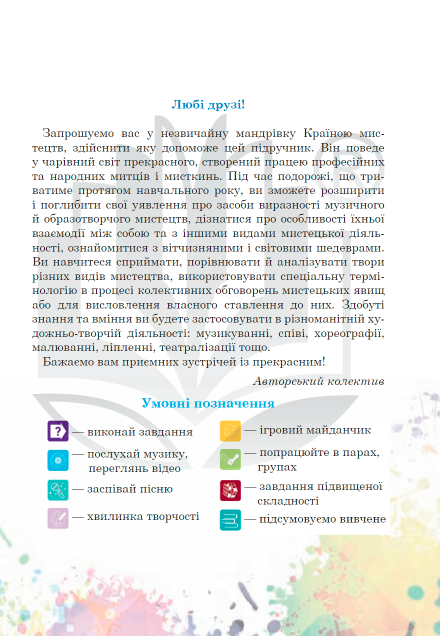 Любі друзі!

Запрошуємо вас у незвичайну мандрівку Країною мистецтв, здійснити яку допоможе цей підручник. Він поведе у чарівний світ прекрасного, створений працею професійних та народних митців і мисткинь. Під час подорожі, що триватиме протягом навчального року, ви зможете розширити і поглибити свої уявлення про засоби виразності музичного й образотворчого мистецтв, дізнатися про особливості їхньої взаємодії між собою та з іншими видами мистецької діяльності, ознайомитися з вітчизняними і світовими шедеврами. Ви навчитеся сприймати, порівнювати й аналізувати твори різних видів мистецтва, використовувати спеціальну термінологію в процесі колективних обговорень мистецьких явищ або для висловлення власного ставлення до них. Здобуті знання та вміння ви будете застосовувати в різноманітній художньо-творчій діяльності: музикуванні, співі, хореографії, малюванні, ліпленні, театралізації тощо.

Бажаємо вам приємних зустрічей із прекрасним!

Авторський колектив

Умовні позначення

— виконай завдання

— послухай музику, переглянь відео

— заспівай пісню

— хвилинка творчості

— ігровий майданчик

— попрацюйте в парах, групах

— завдання підвищеної складності

— підсумовуємо вивчене